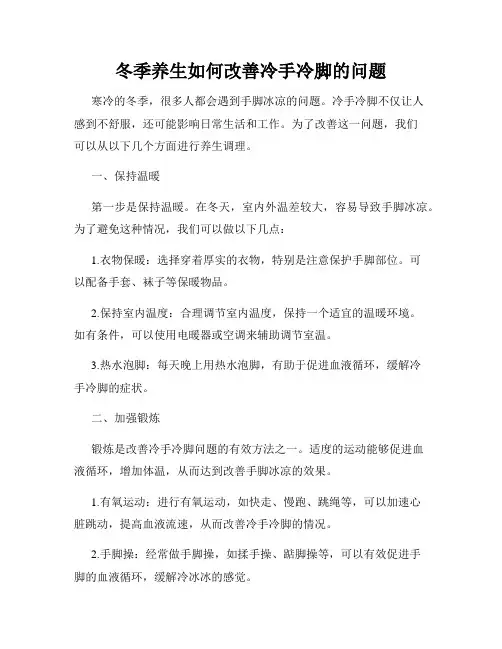 冬季养生如何改善冷手冷脚的问题

寒冷的冬季，很多人都会遇到手脚冰凉的问题。冷手冷脚不仅让人感到不舒服，还可能影响日常生活和工作。为了改善这一问题，我们可以从以下几个方面进行养生调理。

一、保持温暖

第一步是保持温暖。在冬天，室内外温差较大，容易导致手脚冰凉。为了避免这种情况，我们可以做以下几点：

1.衣物保暖：选择穿着厚实的衣物，特别是注意保护手脚部位。可以配备手套、袜子等保暖物品。

2.保持室内温度：合理调节室内温度，保持一个适宜的温暖环境。如有条件，可以使用电暖器或空调来辅助调节室温。

3.热水泡脚：每天晚上用热水泡脚，有助于促进血液循环，缓解冷手冷脚的症状。

二、加强锻炼

锻炼是改善冷手冷脚问题的有效方法之一。适度的运动能够促进血液循环，增加体温，从而达到改善手脚冰凉的效果。

1.有氧运动：进行有氧运动，如快走、慢跑、跳绳等，可以加速心脏跳动，提高血液流速，从而改善冷手冷脚的情况。

2.手脚操：经常做手脚操，如揉手操、踮脚操等，可以有效促进手脚的血液循环，缓解冷冰冰的感觉。